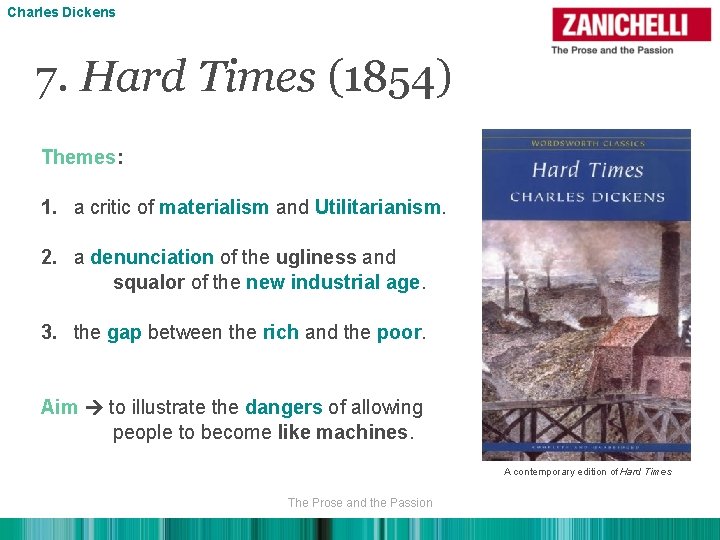 Charles Dickens

ZANICHELLI
The Prose and the Passion

7. Hard Times (1854)

Themes:

1. a critic of materialism and Utilitarianism.

2. a denunciation of the ugliness and squalor of the new industrial age.

3. the gap between the rich and the poor.

Aim → to illustrate the dangers of allowing people to become like machines.

WORDSWORTH CLASSICS
Hard Times
CHARLES DICKENS
COMPLETE AND UNABRIDGED

A contemporary edition of Hard Times

The Prose and the Passion